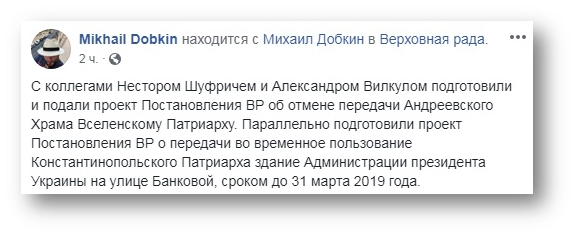 Mikhail Dobkin находится с Михаил Добкин в Верховная рада.
2 ч. ·

С коллегами Нестором Шуфричем и Александром Вилкулом подготовили и подали проект Постановления ВР об отмене передачи Андреевского Храма Вселенскому Патриарху. Параллельно подготовили проект Постановления ВР о передачи во временное пользование Константинопольского Патриарха здание Администрации президента Украины на улице Банковой, сроком до 31 марта 2019 года.